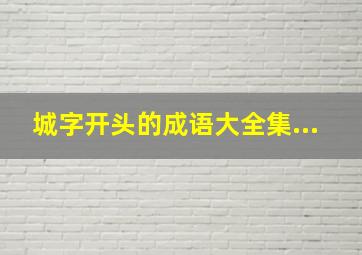 城字开头的成语大全集...